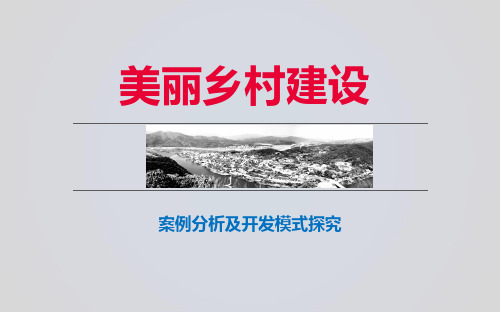 美丽乡村建设

案例分析及开发模式探究